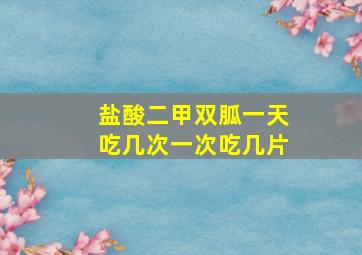 盐酸二甲双胍一天吃几次一次吃几片